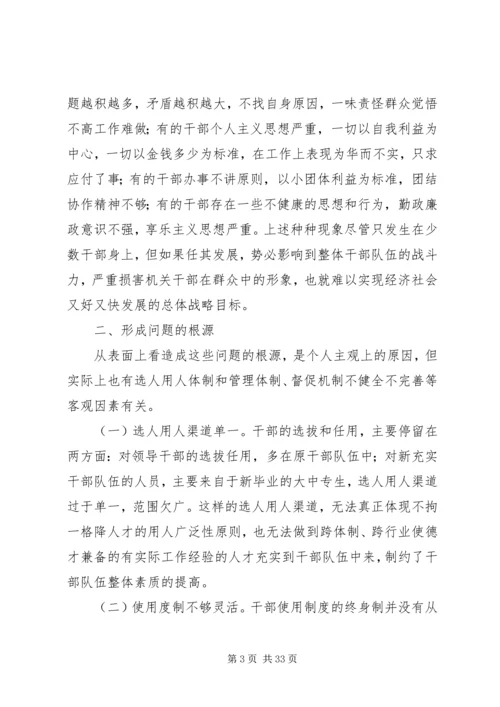 题越积越多，矛盾越积越大，不找自身原因，一味责怪群众觉悟不高工作难做；有的干部个人主义思想严重，一切以自我利益为中心，一切以金钱多少为标准，在工作上表现为华而不实，只求应付了事；有的干部办事不讲原则，以小团体利益为标准，团结协作精神不够；有的干部存在一些不健康的思想和行为，勤政廉政意识不强，享乐主义思想严重。上述种种现象尽管只发生在少数干部身上，但如果任其发展，势必影响到整体干部队伍的战斗力，严重损害机关干部在群众中的形象，也就难以实现经济社会又好又快发展的总体战略目标。

二、形成问题的根源

从表面上看造成这些问题的根源，是个人主观上的原因，但实际上也有选人用人体制和管理体制、督促机制不健全不完善等客观因素有关。

（一）选人用人渠道单一。干部的选拔和任用，主要停留在两方面：对领导干部的选拔任用，多在原干部队伍中；对新充实干部队伍的人员，主要来自于新毕业的大中专生，选人用人渠道过于单一，范围欠广。这样的选人用人渠道，无法真正体现不拘一格降人才的用人广泛性原则，也无法做到跨体制、跨行业使德才兼备的有实际工作经验的人才充实到干部队伍中来，制约了干部队伍整体素质的提高。

（二）使用度制不够灵活。干部使用制度的终身制并没有从

第 3 页 共 33 页